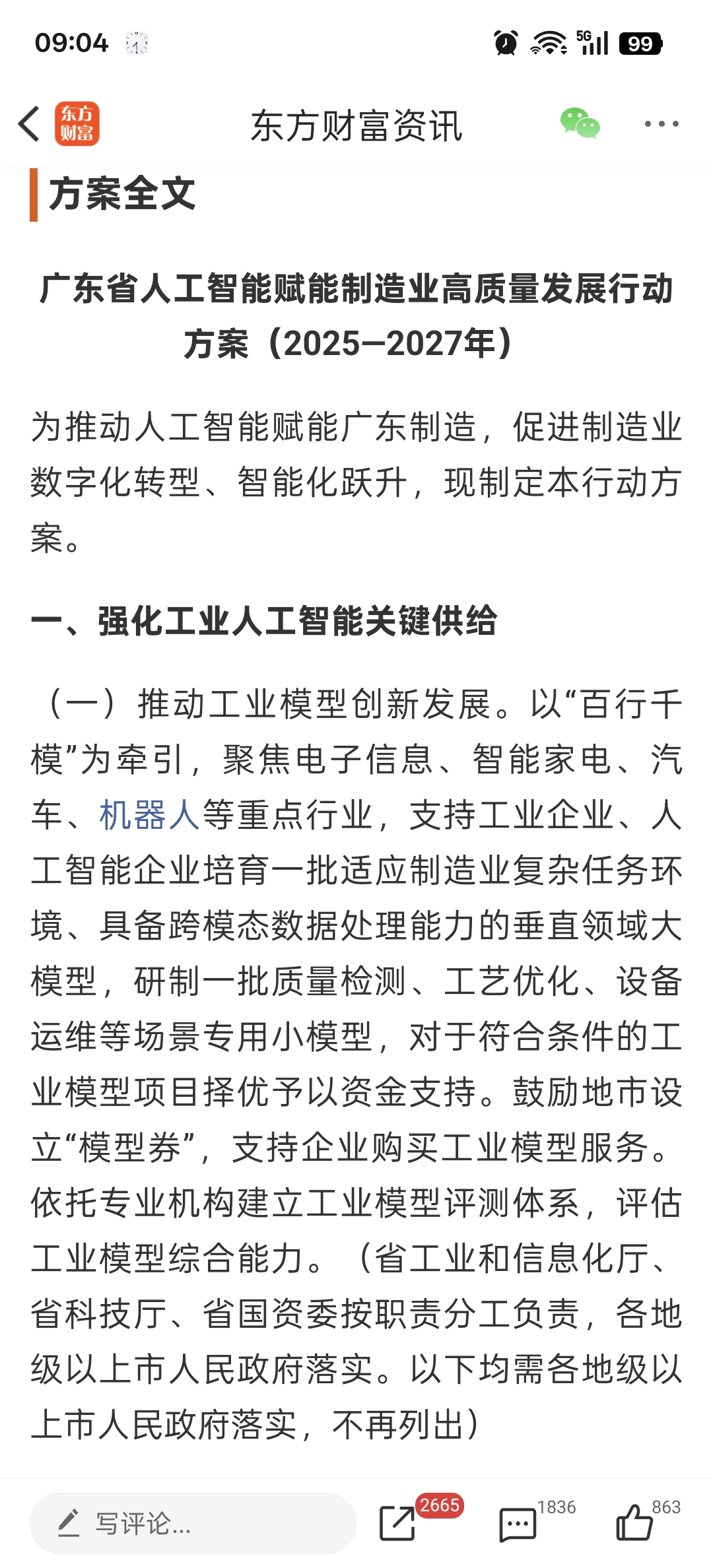 09:04 5G 99

东方财富 东方财富资讯

方案全文

广东省人工智能赋能制造业高质量发展行动方案（2025—2027年）

为推动人工智能赋能广东制造，促进制造业数字化转型、智能化跃升，现制定本行动方案。

一、强化工业人工智能关键供给

（一）推动工业模型创新发展。以“百行千模”为牵引，聚焦电子信息、智能家电、汽车、机器人等重点行业，支持工业企业、人工智能企业培育一批适应制造业复杂任务环境、具备跨模态数据处理能力的垂直领域大模型，研制一批质量检测、工艺优化、设备运维等场景专用小模型，对于符合条件的工业模型项目择优予以资金支持。鼓励地市设立“模型券”，支持企业购买工业模型服务。依托专业机构建立工业模型评测体系，评估工业模型综合能力。（省工业和信息化厅、省科技厅、省国资委按职责分工负责，各地级以上市人民政府落实。以下均需各地级以上市人民政府落实，不再列出）

写评论... 2665 1836 863